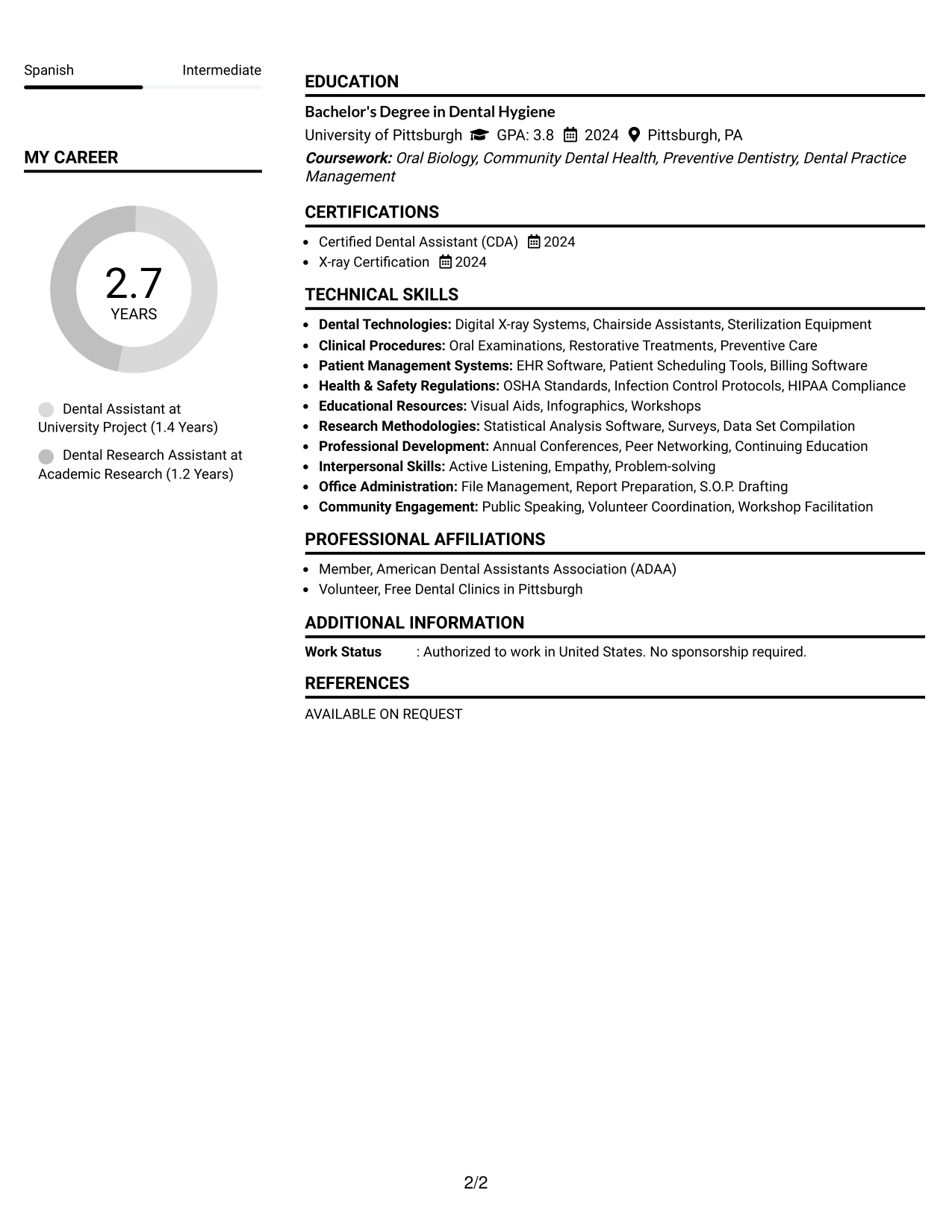 Spanish Intermediate

MY CAREER

2.7
YEARS

Dental Assistant at University Project (1.4 Years)

Dental Research Assistant at Academic Research (1.2 Years)

EDUCATION

Bachelor's Degree in Dental Hygiene

University of Pittsburgh GPA: 3.8 2024 Pittsburgh, PA

Coursework: Oral Biology, Community Dental Health, Preventive Dentistry, Dental Practice Management

CERTIFICATIONS

• Certified Dental Assistant (CDA) 2024
• X-ray Certification 2024

TECHNICAL SKILLS

• Dental Technologies: Digital X-ray Systems, Chairside Assistants, Sterilization Equipment
• Clinical Procedures: Oral Examinations, Restorative Treatments, Preventive Care
• Patient Management Systems: EHR Software, Patient Scheduling Tools, Billing Software
• Health & Safety Regulations: OSHA Standards, Infection Control Protocols, HIPAA Compliance
• Educational Resources: Visual Aids, Infographics, Workshops
• Research Methodologies: Statistical Analysis Software, Surveys, Data Set Compilation
• Professional Development: Annual Conferences, Peer Networking, Continuing Education
• Interpersonal Skills: Active Listening, Empathy, Problem-solving
• Office Administration: File Management, Report Preparation, S.O.P. Drafting
• Community Engagement: Public Speaking, Volunteer Coordination, Workshop Facilitation

PROFESSIONAL AFFILIATIONS

• Member, American Dental Assistants Association (ADAA)
• Volunteer, Free Dental Clinics in Pittsburgh

ADDITIONAL INFORMATION

Work Status : Authorized to work in United States. No sponsorship required.

REFERENCES

AVAILABLE ON REQUEST

2/2